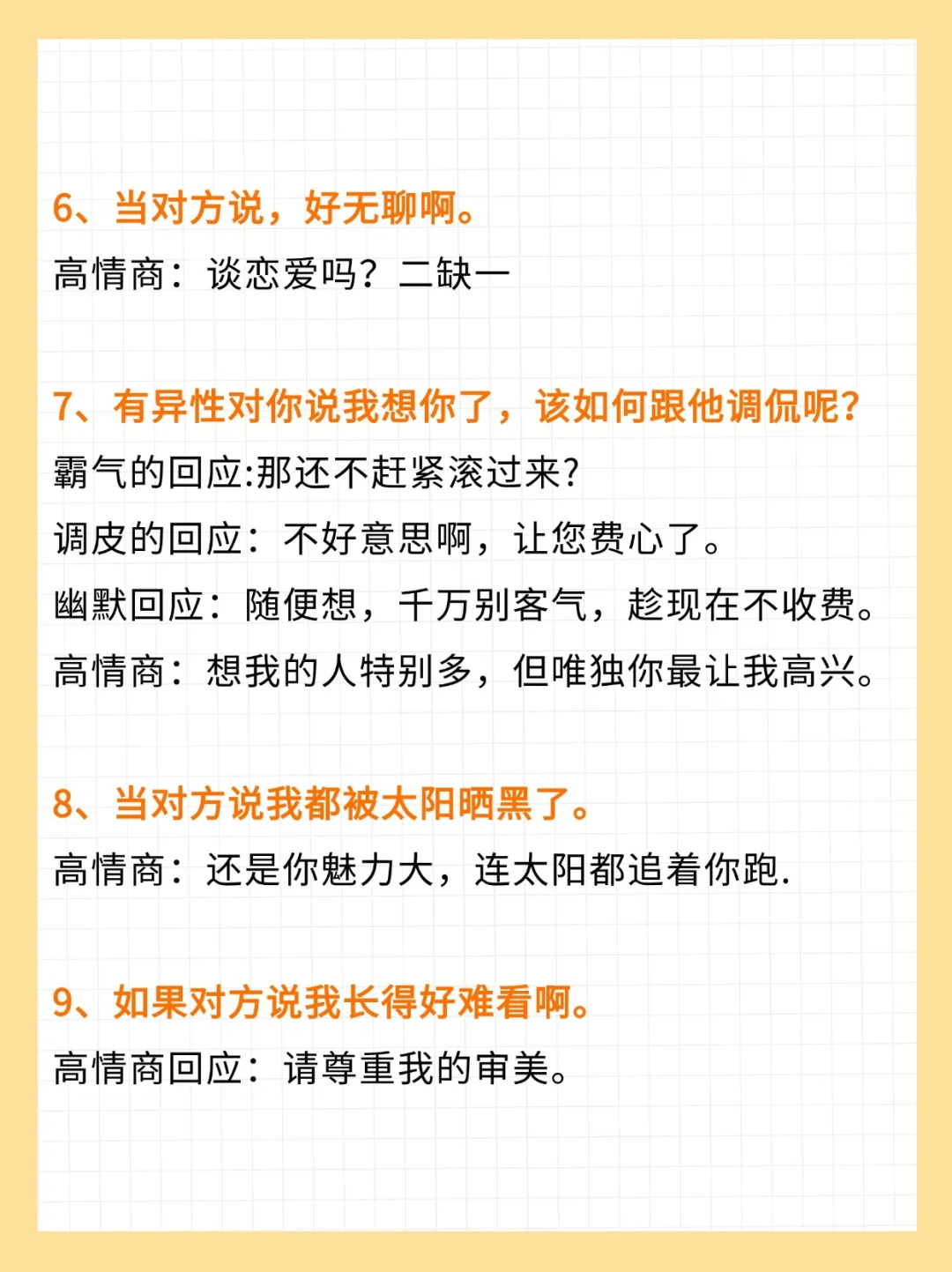 6、当对方说，好无聊啊。
高情商：谈恋爱吗？二缺一

7、有异性对你说我想你了，该如何跟他调侃呢？
霸气的回应:那还不赶紧滚过来?
调皮的回应：不好意思啊，让您费心了。
幽默回应：随便想，千万别客气，趁现在不收费。
高情商：想我的人特别多，但唯独你最让我高兴。

8、当对方说我都被太阳晒黑了。
高情商：还是你魅力大，连太阳都追着你跑.

9、如果对方说我长得好难看啊。
高情商回应：请尊重我的审美。